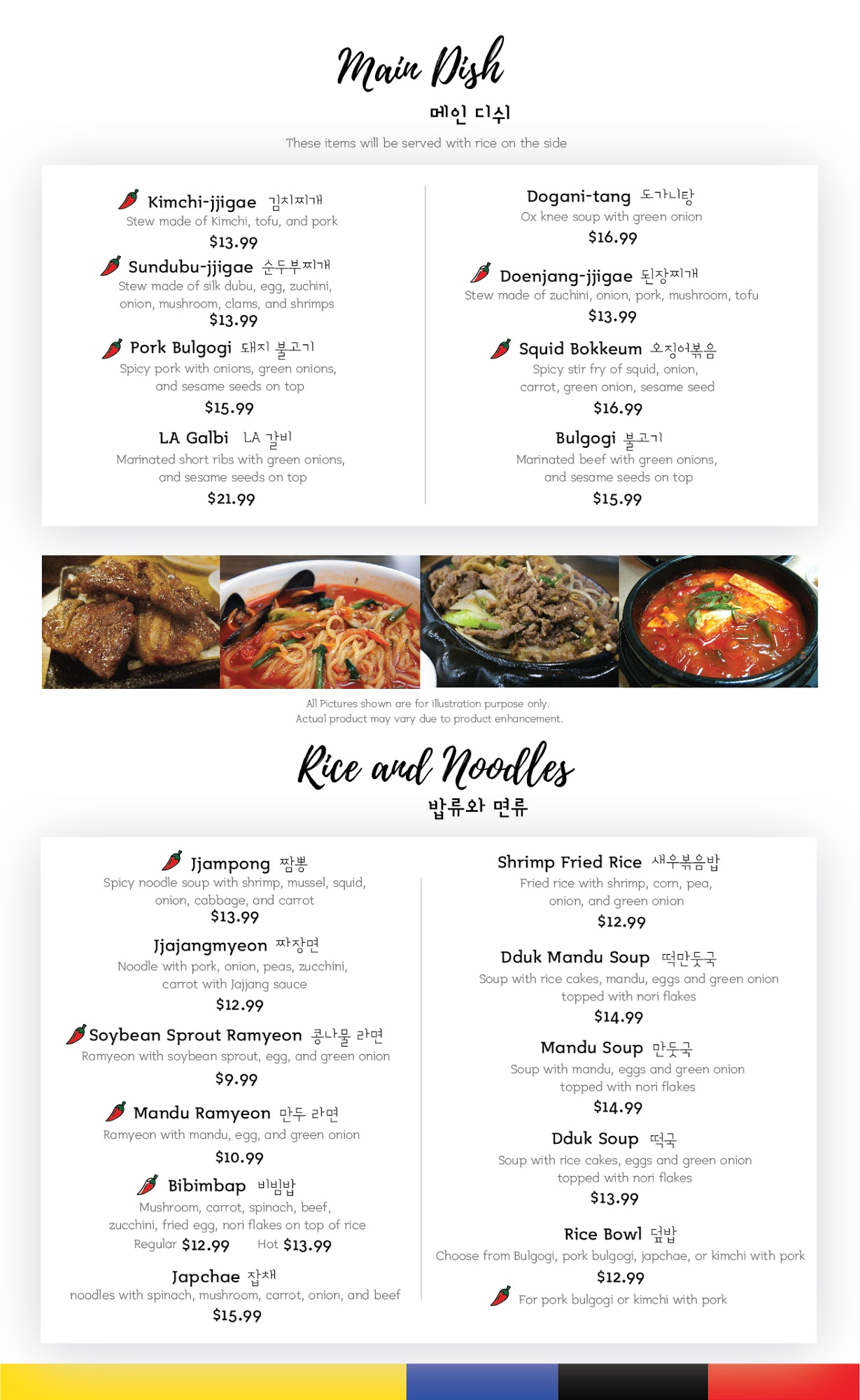 Main Dish
메인 디쉬
These items will be served with rice on the side

Kimchi-jjigae 김치찌개
Stew made of Kimchi, tofu, and pork
$13.99

Sundubu-jjigae 순두부찌개
Stew made of silk dubu, egg, zuchini, onion, mushroom, clams, and shrimps
$13.99

Pork Bulgogi 돼지 불고기
Spicy pork with onions, green onions, and sesame seeds on top
$15.99

LA Galbi LA 갈비
Marinated short ribs with green onions, and sesame seeds on top
$21.99

Dogani-tang 도가니탕
Ox knee soup with green onion
$16.99

Doenjang-jjigae 된장찌개
Stew made of zuchini, onion, pork, mushroom, tofu
$13.99

Squid Bokkeum 오징어볶음
Spicy stir fry of squid, onion, carrot, green onion, sesame seed
$16.99

Bulgogi 불고기
Marinated beef with green onions, and sesame seeds on top
$15.99

All Pictures shown are for illustration purpose only.
Actual product may vary due to product enhancement.

Rice and Noodles
밥류와 면류

Jjampong 짬뽕
Spicy noodle soup with shrimp, mussel, squid, onion, cabbage, and carrot
$13.99

Jjajangmyeon 짜장면
Noodle with pork, onion, peas, zucchini, carrot with Jajjang sauce
$12.99

Soybean Sprout Ramyeon 콩나물 라면
Ramyeon with soybean sprout, egg, and green onion
$9.99

Mandu Ramyeon 만두 라면
Ramyeon with mandu, egg, and green onion
$10.99

Bibimbap 비빔밥
Mushroom, carrot, spinach, beef, zucchini, fried egg, nori flakes on top of rice
Regular $12.99 Hot $13.99

Japchae 잡채
noodles with spinach, mushroom, carrot, onion, and beef
$15.99

Shrimp Fried Rice 새우볶음밥
Fried rice with shrimp, corn, pea, onion, and green onion
$12.99

Dduk Mandu Soup 떡만둣국
Soup with rice cakes, mandu, eggs and green onion topped with nori flakes
$14.99

Mandu Soup 만둣국
Soup with mandu, eggs and green onion topped with nori flakes
$14.99

Dduk Soup 떡국
Soup with rice cakes, eggs and green onion topped with nori flakes
$13.99

Rice Bowl 덮밥
Choose from Bulgogi, pork bulgogi, japchae, or kimchi with pork
$12.99
For pork bulgogi or kimchi with pork